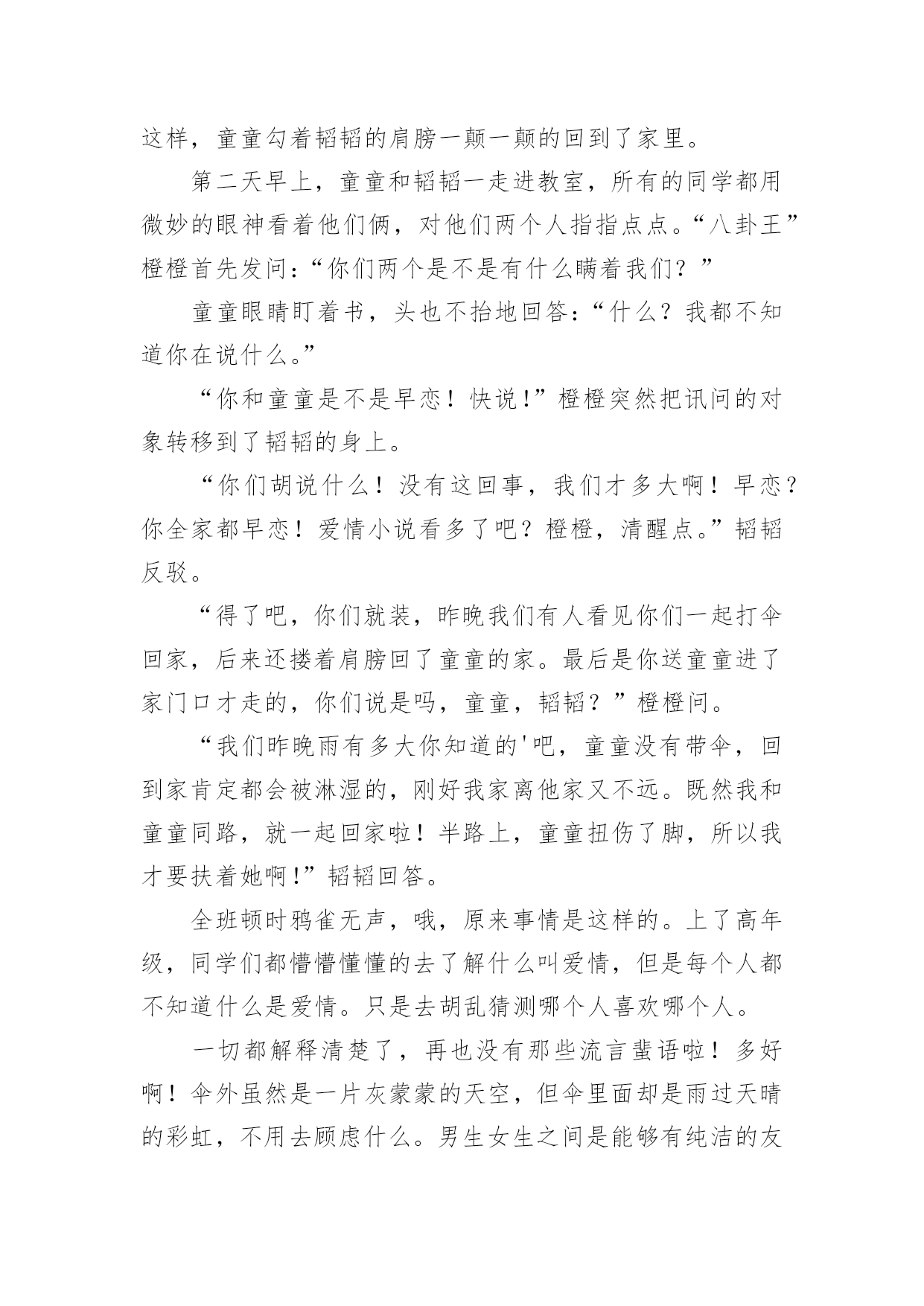 这样，童童勾着韬韬的肩膀一颠一颠的回到了家里。

第二天早上，童童和韬韬一走进教室，所有的同学都用微妙的眼神看着他们俩，对他们两个人指指点点。“八卦王”橙橙首先发问：“你们两个是不是有什么瞒着我们？”

童童眼睛盯着书，头也不抬地回答：“什么？我都不知道你在说什么。”

“你和童童是不是早恋！快说!”橙橙突然把讯问的对象转移到了韬韬的身上。

“你们胡说什么！没有这回事，我们才多大啊！早恋？你全家都早恋！爱情小说看多了吧？橙橙，清醒点。”韬韬反驳。

“得了吧，你们就装，昨晚我们有人看见你们一起打伞回家，后来还搂着肩膀回了童童的家。最后是你送童童进了家门口才走的，你们说是吗，童童，韬韬？”橙橙问。

“我们昨晚雨有多大你知道的'吧，童童没有带伞，回到家肯定都会被淋湿的，刚好我家离他家又不远。既然我和童童同路，就一起回家啦！半路上，童童扭伤了脚，所以我才要扶着她啊!”韬韬回答。

全班顿时鸦雀无声，哦，原来事情是这样的。上了高年级，同学们都懵懵懂懂的去了解什么叫爱情，但是每个人都不知道什么是爱情。只是去胡乱猜测哪个人喜欢哪个人。

一切都解释清楚了，再也没有那些流言蜚语啦！多好啊！伞外虽然是一片灰蒙蒙的天空，但伞里面却是雨过天晴的彩虹，不用去顾虑什么。男生女生之间是能够有纯洁的友